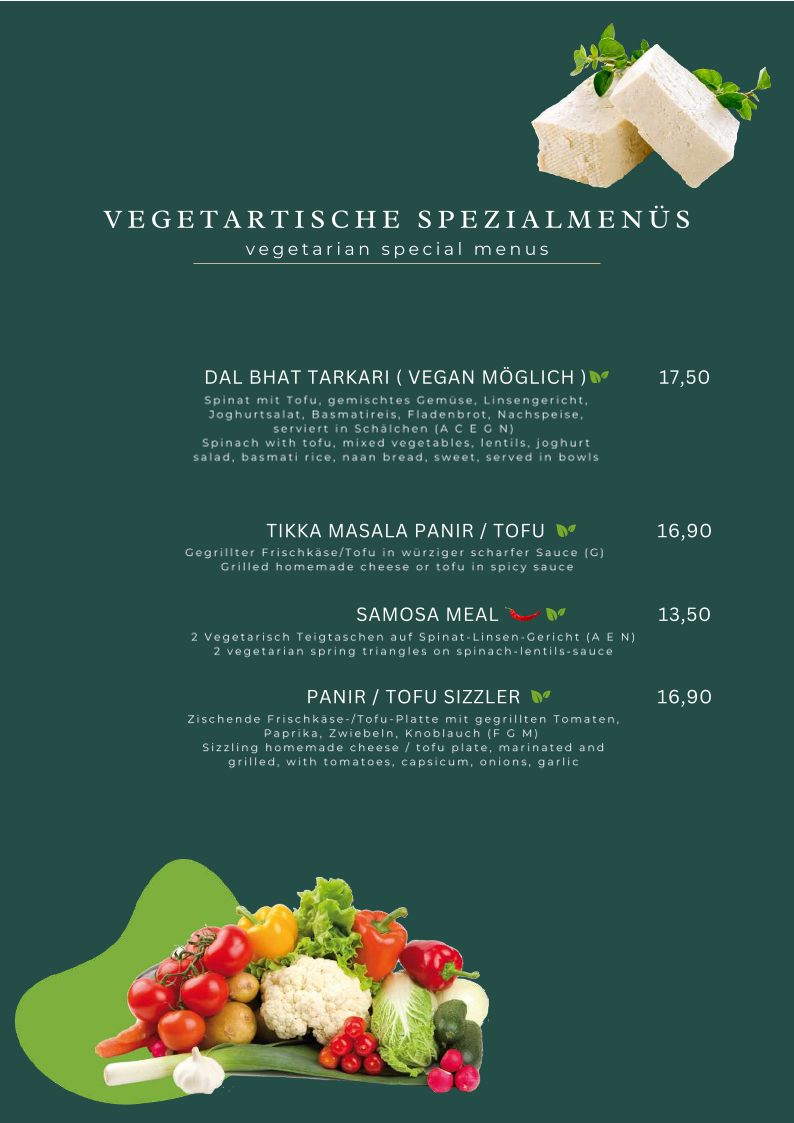 VEGETARTISCHE SPEZIALMENÜS
vegetarian special menus

DAL BHAT TARKARI ( VEGAN MÖGLICH ) 17,50
Spinat mit Tofu, gemischtes Gemüse, Linsengericht, Joghurtsalat, Basmatireis, Fladenbrot, Nachspeise, serviert in Schälchen (A C E G N)
Spinach with tofu, mixed vegetables, lentils, joghurt salad, basmati rice, naan bread, sweet, served in bowls

TIKKA MASALA PANIR / TOFU 16,90
Gegrillter Frischkäse/Tofu in würziger scharfer Sauce (G)
Grilled homemade cheese or tofu in spicy sauce

SAMOSA MEAL 13,50
2 Vegetarisch Teigtaschen auf Spinat-Linsen-Gericht (A E N)
2 vegetarian spring triangles on spinach-lentils-sauce

PANIR / TOFU SIZZLER 16,90
Zischende Frischkäse-/Tofu-Platte mit gegrillten Tomaten, Paprika, Zwiebeln, Knoblauch (F G M)
Sizzling homemade cheese / tofu plate, marinated and grilled, with tomatoes, capsicum, onions, garlic